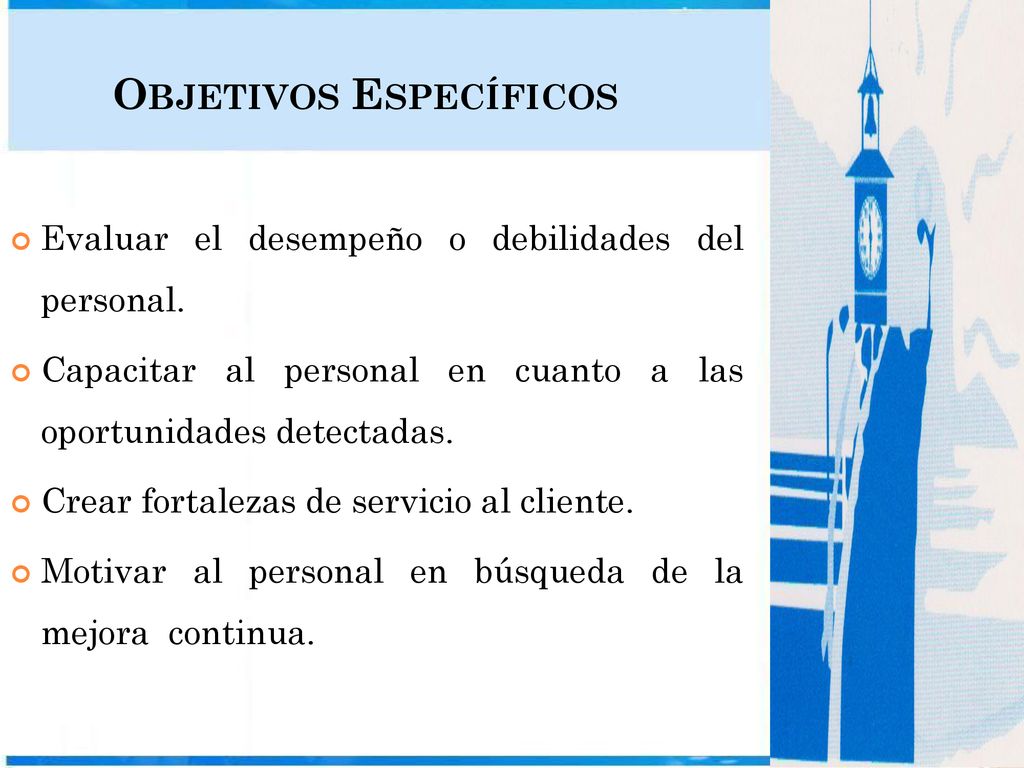 OBJETIVOS ESPECÍFICOS

Evaluar el desempeño o debilidades del personal.

Capacitar al personal en cuanto a las oportunidades detectadas.

Crear fortalezas de servicio al cliente.

Motivar al personal en búsqueda de la mejora continua.